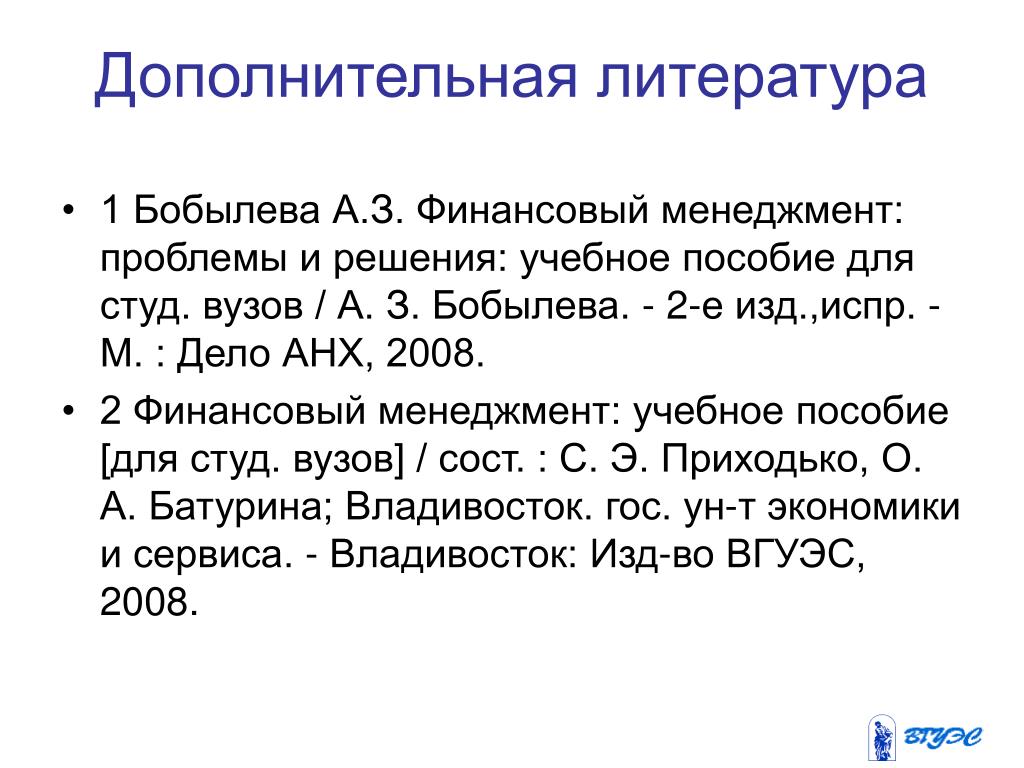 Дополнительная литература

• 1 Бобылева А.З. Финансовый менеджмент: проблемы и решения: учебное пособие для студ. вузов / А. З. Бобылева. - 2-е изд.,испр. - М. : Дело АНХ, 2008.

• 2 Финансовый менеджмент: учебное пособие [для студ. вузов] / сост. : С. Э. Приходько, О. А. Батурина; Владивосток. гос. ун-т экономики и сервиса. - Владивосток: Изд-во ВГУЭС, 2008.

ВГУЭС